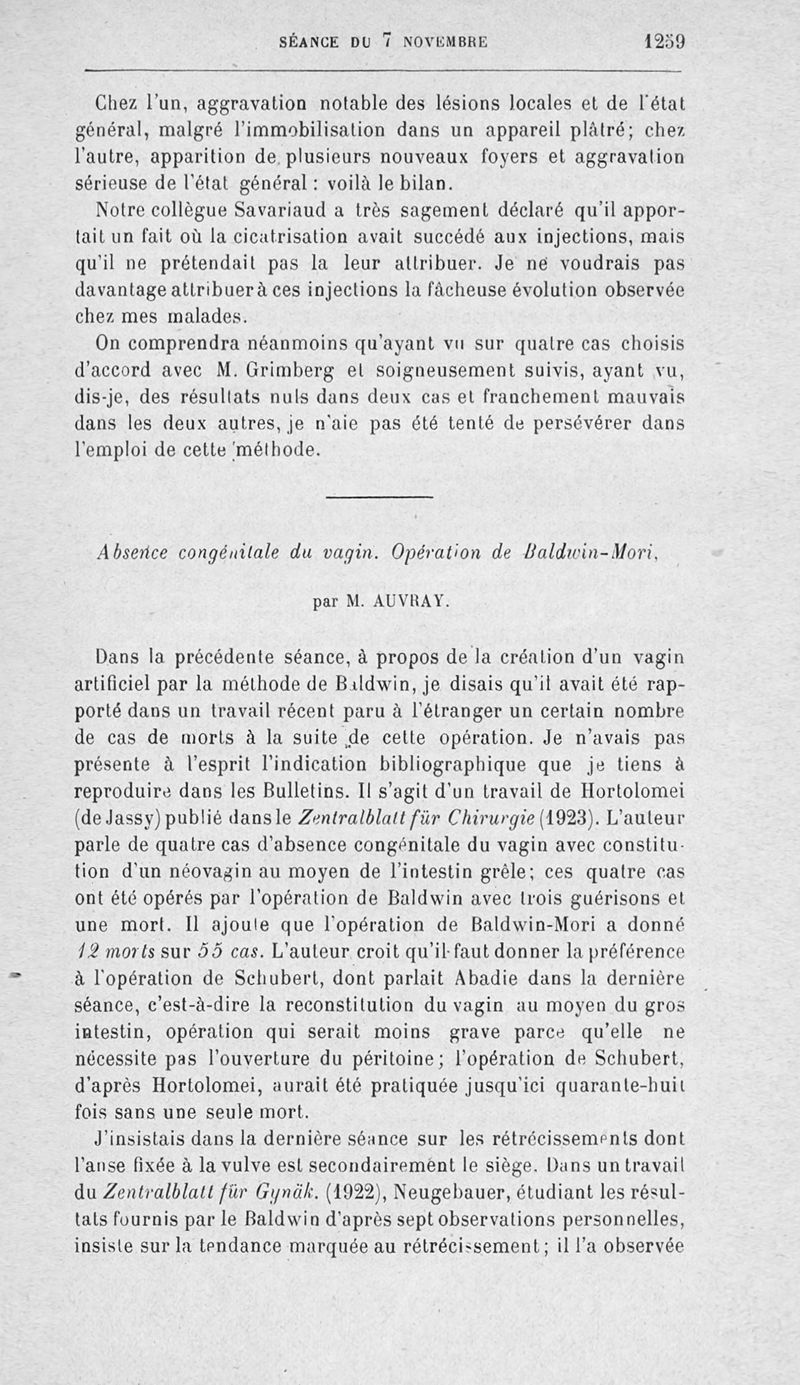 SÉANCE DU 7 NOVEMBRE 1259

Chez l'un, aggravation notable des lésions locales et de l'état général, malgré l'immobilisation dans un appareil plâtré; chez l'autre, apparition de plusieurs nouveaux foyers et aggravation sérieuse de l'état général : voilà le bilan.

Notre collègue Savariaud a très sagement déclaré qu'il apportait un fait où la cicatrisation avait succédé aux injections, mais qu'il ne prétendait pas la leur attribuer. Je ne voudrais pas davantage attribuer à ces injections la fâcheuse évolution observée chez mes malades.

On comprendra néanmoins qu'ayant vu sur quatre cas choisis d'accord avec M. Grimberg et soigneusement suivis, ayant vu, dis-je, des résultats nuls dans deux cas et franchement mauvais dans les deux autres, je n'aie pas été tenté de persévérer dans l'emploi de cette méthode.

Absence congénitale du vagin. Opération de Baldwin-Mori,

par M. AUVRAY.

Dans la précédente séance, à propos de la création d'un vagin artificiel par la méthode de Baldwin, je disais qu'il avait été rapporté dans un travail récent paru à l'étranger un certain nombre de cas de morts à la suite de cette opération. Je n'avais pas présente à l'esprit l'indication bibliographique que je tiens à reproduire dans les Bulletins. Il s'agit d'un travail de Hortolomei (de Jassy) publié dans le Zentralblatt für Chirurgie (1923). L'auteur parle de quatre cas d'absence congénitale du vagin avec constitution d'un néovagin au moyen de l'intestin grêle; ces quatre cas ont été opérés par l'opération de Baldwin avec trois guérisons et une mort. Il ajoute que l'opération de Baldwin-Mori a donné 12 morts sur 55 cas. L'auteur croit qu'il faut donner la préférence à l'opération de Schubert, dont parlait Abadie dans la dernière séance, c'est-à-dire la reconstitution du vagin au moyen du gros intestin, opération qui serait moins grave parce qu'elle ne nécessite pas l'ouverture du péritoine; l'opération de Schubert, d'après Hortolomei, aurait été pratiquée jusqu'ici quarante-huit fois sans une seule mort.

J'insistais dans la dernière séance sur les rétrécissements dont l'anse fixée à la vulve est secondairement le siège. Dans un travail du Zentralblatt für Gynäk. (1922), Neugebauer, étudiant les résultats fournis par le Baldwin d'après sept observations personnelles, insiste sur la tendance marquée au rétrécissement; il l'a observée